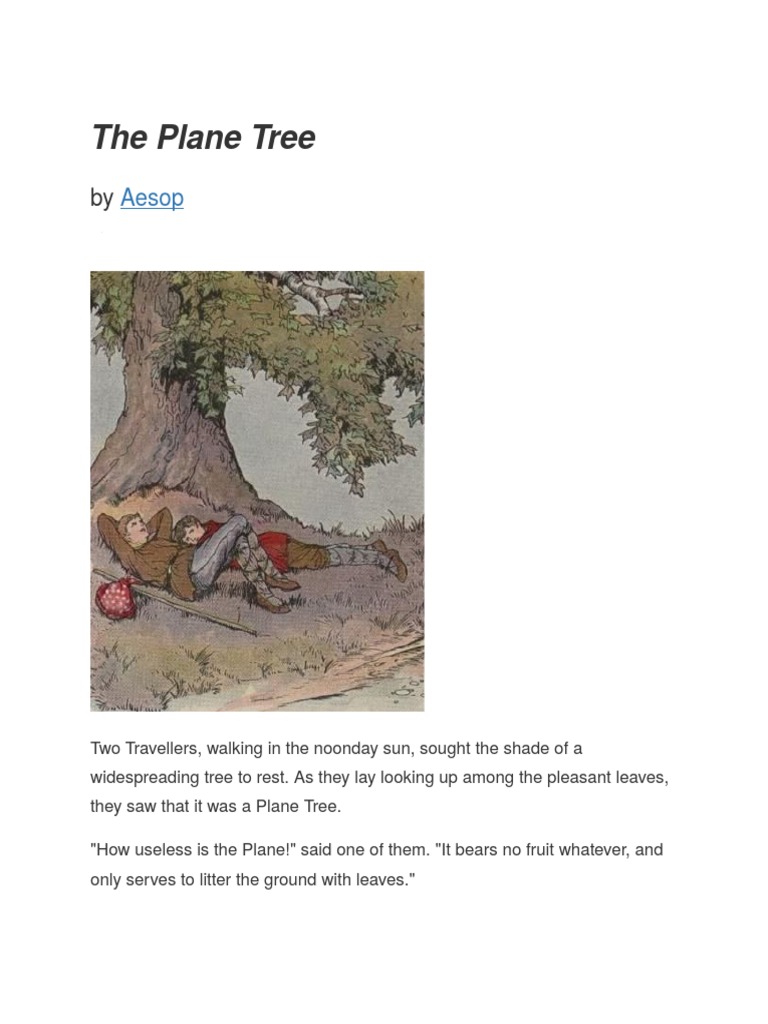 The Plane Tree

by Aesop

Two Travellers, walking in the noonday sun, sought the shade of a widespreading tree to rest. As they lay looking up among the pleasant leaves, they saw that it was a Plane Tree.

"How useless is the Plane!" said one of them. "It bears no fruit whatever, and only serves to litter the ground with leaves."